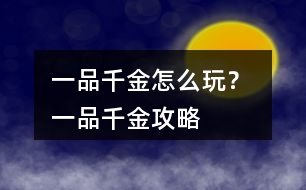 一品千金怎么玩?
一品千金攻略